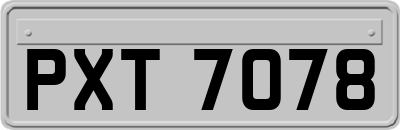 PXT 7078